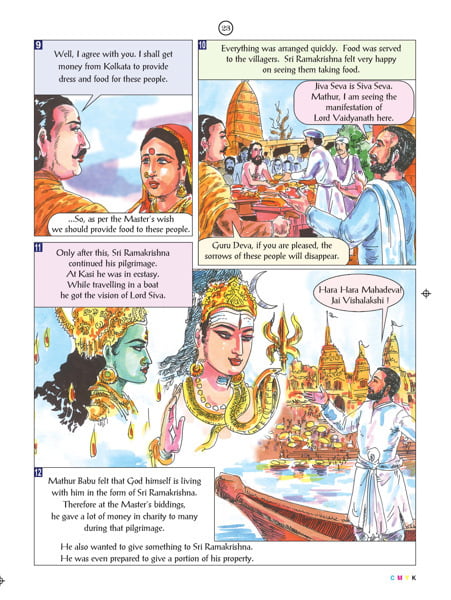 23

9

Well, I agree with you. I shall get money from Kolkata to provide dress and food for these people.

...So, as per the Master's wish we should provide food to these people.

10

Everything was arranged quickly. Food was served to the villagers. Sri Ramakrishna felt very happy on seeing them taking food.

Jiva Seva is Siva Seva. Mathur, I am seeing the manifestation of Lord Vaidyanath here.

Guru Deva, if you are pleased, the sorrows of these people will disappear.

11

Only after this, Sri Ramakrishna continued his pilgrimage. At Kasi he was in ecstasy. While travelling in a boat he got the vision of Lord Siva.

Hara Hara Mahadeva! Jai Vishalakshi !

12

Mathur Babu felt that God himself is living with him in the form of Sri Ramakrishna. Therefore at the Master's biddings, he gave a lot of money in charity to many during that pilgrimage.

He also wanted to give something to Sri Ramakrishna. He was even prepared to give a portion of his property.

C M Y K